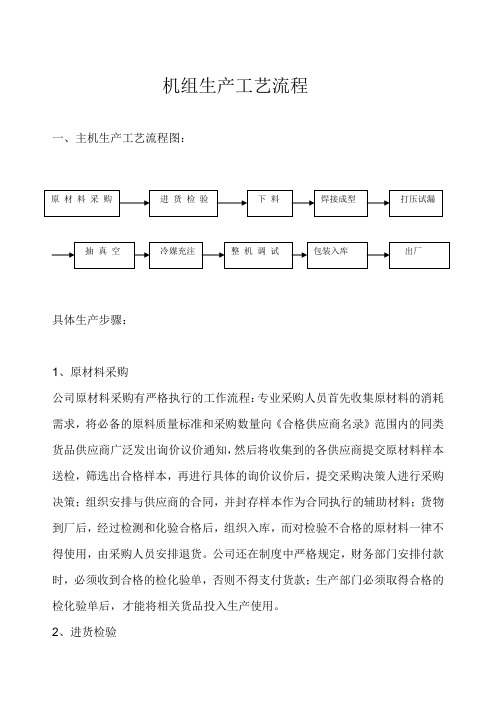 机组生产工艺流程

一、主机生产工艺流程图：

原材料采购

进货检验

下料

焊接成型

打压试漏

抽真空

冷媒充注

整机调试

包装入库

出厂

具体生产步骤：

1、原材料采购

公司原材料采购有严格执行的工作流程：专业采购人员首先收集原材料的消耗需求，将必备的原料质量标准和采购数量向《合格供应商名录》范围内的同类货品供应商广泛发出询价议价通知，然后将收集到的各供应商提交原材料样本送检，筛选出合格样本，再进行具体的询价议价后，提交采购决策人进行采购决策；组织安排与供应商的合同，并封存样本作为合同执行的辅助材料；货物到厂后，经过检测和化验合格后，组织入库，而对检验不合格的原材料一律不得使用，由采购人员安排退货。公司还在制度中严格规定，财务部门安排付款时，必须收到合格的检化验单，否则不得支付货款；生产部门必须取得合格的检化验单后，才能将相关货品投入生产使用。

2、进货检验